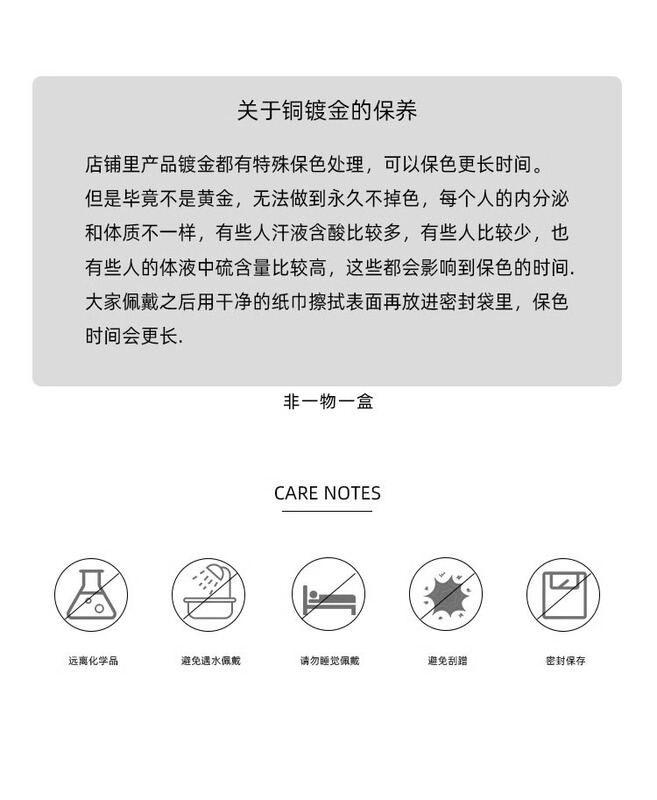 关于铜镀金的保养

店铺里产品镀金都有特殊保色处理，可以保色更长时间。但是毕竟不是黄金，无法做到永久不掉色，每个人的内分泌和体质不一样，有些人汗液含酸比较多，有些人比较少，也有些人的体液中硫含量比较高，这些都会影响到保色的时间.大家佩戴之后用干净的纸巾擦拭表面再放进密封袋里，保色时间会更长.

非一物一盒

CARE NOTES

远离化学品

避免遇水佩戴

请勿睡觉佩戴

避免刮蹭

密封保存